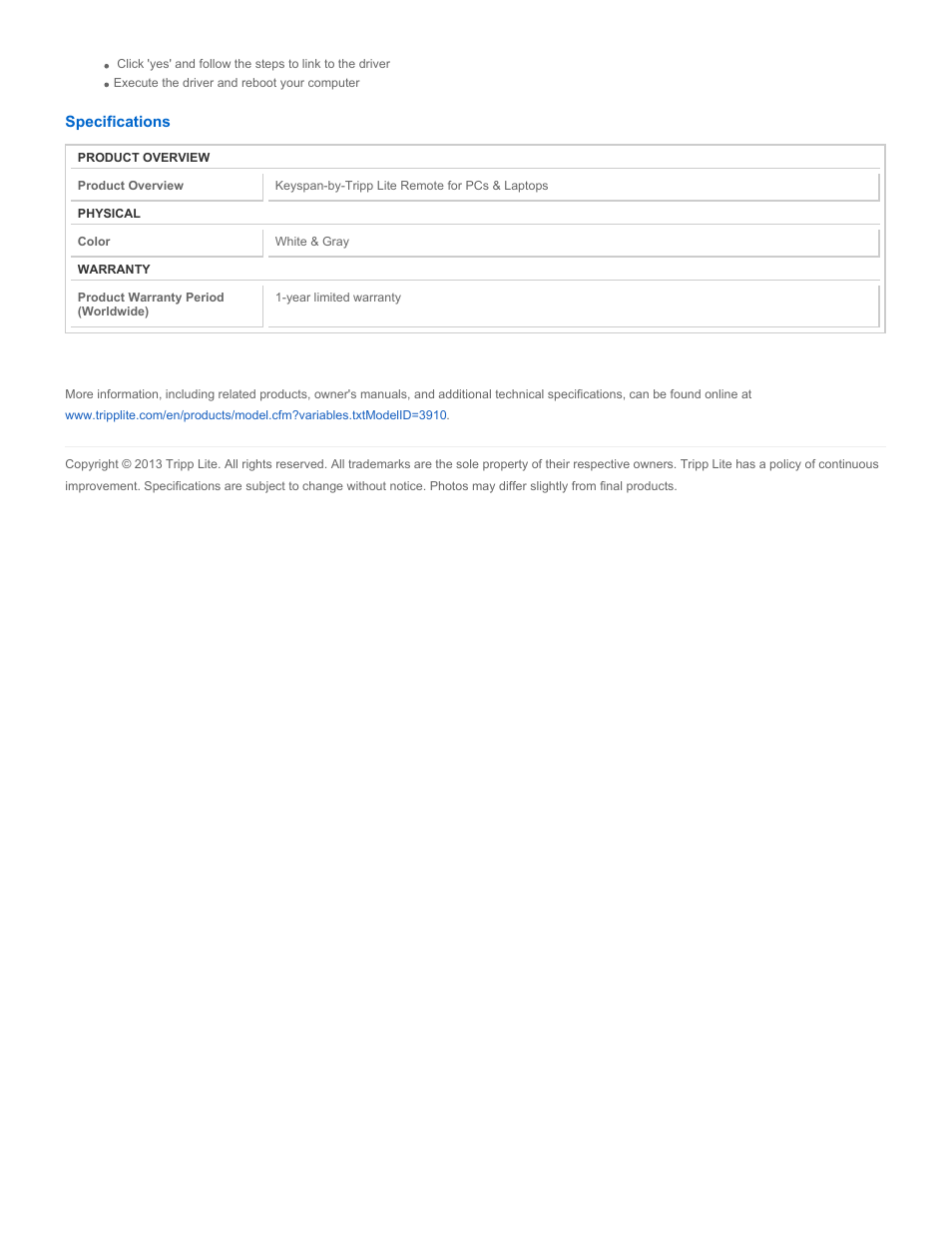 - Click 'yes' and follow the steps to link to the driver
- Execute the driver and reboot your computer

Specifications

| PRODUCT OVERVIEW | |
|---|---|
| Product Overview | Keyspan-by-Tripp Lite Remote for PCs & Laptops |
| PHYSICAL | |
| Color | White & Gray |
| WARRANTY | |
| Product Warranty Period (Worldwide) | 1-year limited warranty |

More information, including related products, owner's manuals, and additional technical specifications, can be found online at www.tripplite.com/en/products/model.cfm?variables.txtModelID=3910.

Copyright © 2013 Tripp Lite. All rights reserved. All trademarks are the sole property of their respective owners. Tripp Lite has a policy of continuous improvement. Specifications are subject to change without notice. Photos may differ slightly from final products.